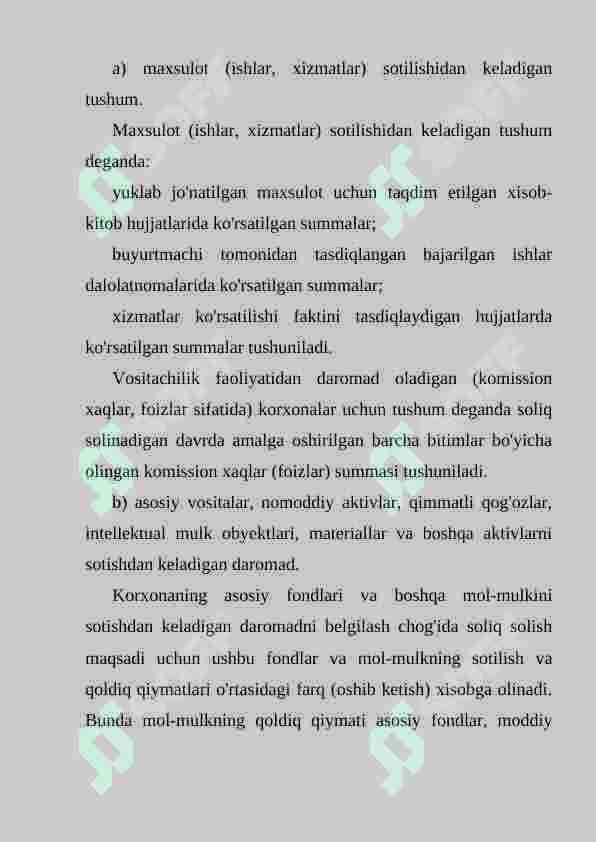 a) maxsulot (ishlar, xizmatlar) sotilishidan keladigan tushum.

Maxsulot (ishlar, xizmatlar) sotilishidan keladigan tushum deganda:

yuklab jo'natilgan maxsulot uchun taqdim etilgan xisob-kitob hujjatlarida ko'rsatilgan summalar;

buyurtmachi tomonidan tasdiqlangan bajarilgan ishlar dalolatnomalarida ko'rsatilgan summalar;

xizmatlar ko'rsatilishi faktini tasdiqlaydigan hujjatlarda ko'rsatilgan summalar tushuniladi.

Vositachilik faoliyatidan daromad oladigan (komission xaqlar, foizlar sifatida) korxonalar uchun tushum deganda soliq solinadigan davrda amalga oshirilgan barcha bitimlar bo'yicha olingan komission xaqlar (foizlar) summasi tushuniladi.

b) asosiy vositalar, nomoddiy aktivlar, qimmatli qog'ozlar, intellektual mulk obyektlari, materiallar va boshqa aktivlarni sotishdan keladigan daromad.

Korxonaning asosiy fondlari va boshqa mol-mulkini sotishdan keladigan daromadni belgilash chog'ida soliq solish maqsadi uchun ushbu fondlar va mol-mulkning sotilish va qoldiq qiymatlari o'rtasidagi farq (oshib ketish) xisobga olinadi. Bunda mol-mulkning qoldiq qiymati asosiy fondlar, moddiy